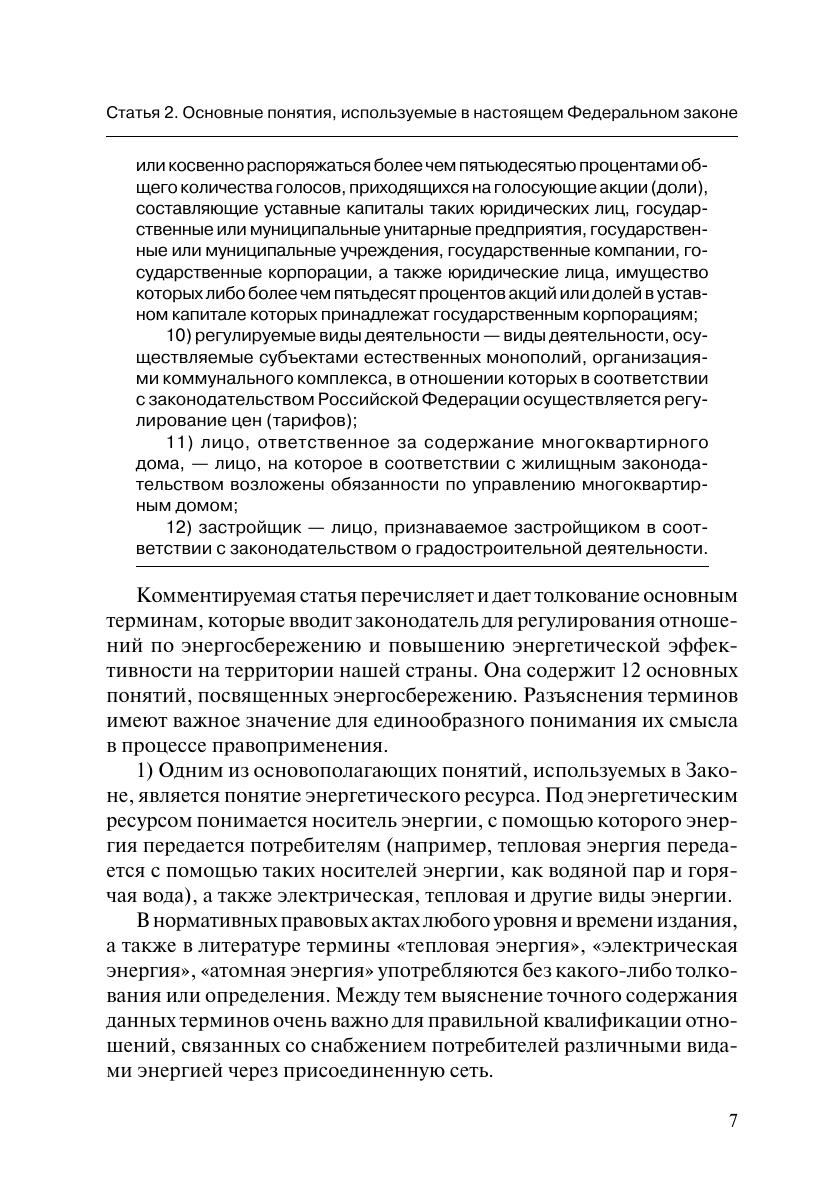 Статья 2. Основные понятия, используемые в настоящем Федеральном законе

или косвенно распоряжаться более чем пятьюдесятью процентами общего количества голосов, приходящихся на голосующие акции (доли), составляющие уставные капиталы таких юридических лиц, государственные или муниципальные унитарные предприятия, государственные или муниципальные учреждения, государственные компании, государственные корпорации, а также юридические лица, имущество которых либо более чем пятьдесят процентов акций или долей в уставном капитале которых принадлежат государственным корпорациям;

10) регулируемые виды деятельности — виды деятельности, осуществляемые субъектами естественных монополий, организациями коммунального комплекса, в отношении которых в соответствии с законодательством Российской Федерации осуществляется регулирование цен (тарифов);

11) лицо, ответственное за содержание многоквартирного дома, — лицо, на которое в соответствии с жилищным законодательством возложены обязанности по управлению многоквартирным домом;

12) застройщик — лицо, признаваемое застройщиком в соответствии с законодательством о градостроительной деятельности.

Комментируемая статья перечисляет и дает толкование основным терминам, которые вводит законодатель для регулирования отношений по энергосбережению и повышению энергетической эффективности на территории нашей страны. Она содержит 12 основных понятий, посвященных энергосбережению. Разъяснения терминов имеют важное значение для единообразного понимания их смысла в процессе правоприменения.

1) Одним из основополагающих понятий, используемых в Законе, является понятие энергетического ресурса. Под энергетическим ресурсом понимается носитель энергии, с помощью которого энергия передается потребителям (например, тепловая энергия передается с помощью таких носителей энергии, как водяной пар и горячая вода), а также электрическая, тепловая и другие виды энергии.

В нормативных правовых актах любого уровня и времени издания, а также в литературе термины «тепловая энергия», «электрическая энергия», «атомная энергия» употребляются без какого-либо толкования или определения. Между тем выяснение точного содержания данных терминов очень важно для правильной квалификации отношений, связанных со снабжением потребителей различными видами энергией через присоединенную сеть.

7